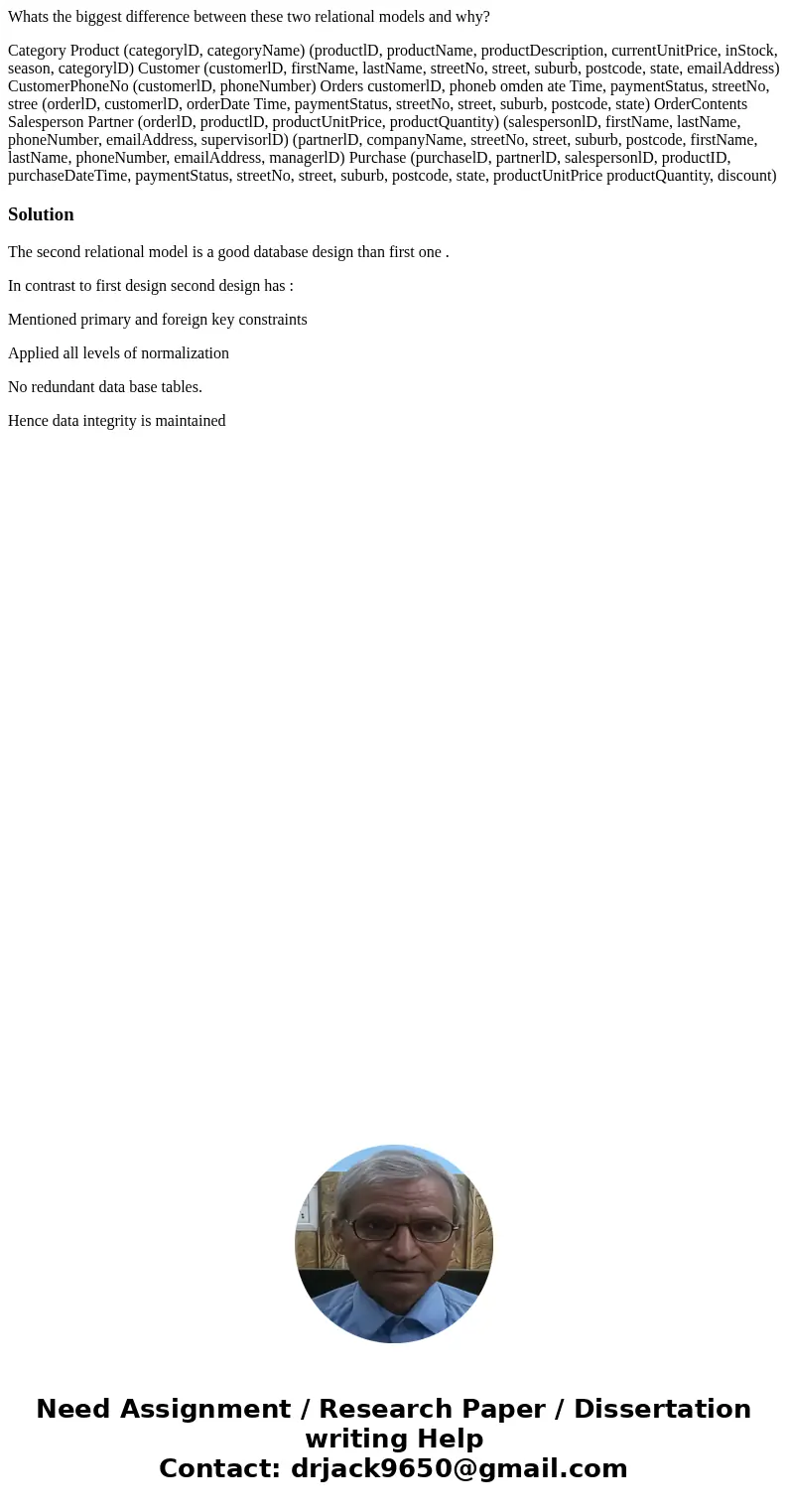 Whats the biggest difference between these two relational models and why?

Category Product (categorylD, categoryName) (productlD, productName, productDescription, currentUnitPrice, inStock, season, categorylD) Customer (customerlD, firstName, lastName, streetNo, street, suburb, postcode, state, emailAddress) CustomerPhoneNo (customerlD, phoneNumber) Orders customerlD, phoneb omden ate Time, paymentStatus, streetNo, stree (orderlD, customerlD, orderDate Time, paymentStatus, streetNo, street, suburb, postcode, state) OrderContents Salesperson Partner (orderlD, productlD, productUnitPrice, productQuantity) (salespersonlD, firstName, lastName, phoneNumber, emailAddress, supervisorlD) (partnerlD, companyName, streetNo, street, suburb, postcode, firstName, lastName, phoneNumber, emailAddress, managerlD) Purchase (purchaselD, partnerlD, salespersonlD, productID, purchaseDateTime, paymentStatus, streetNo, street, suburb, postcode, state, productUnitPrice productQuantity, discount)

Solution

The second relational model is a good database design than first one .

In contrast to first design second design has :

Mentioned primary and foreign key constraints

Applied all levels of normalization

No redundant data base tables.

Hence data integrity is maintained

Need Assignment / Research Paper / Dissertation writing Help
Contact: drjack9650@gmail.com